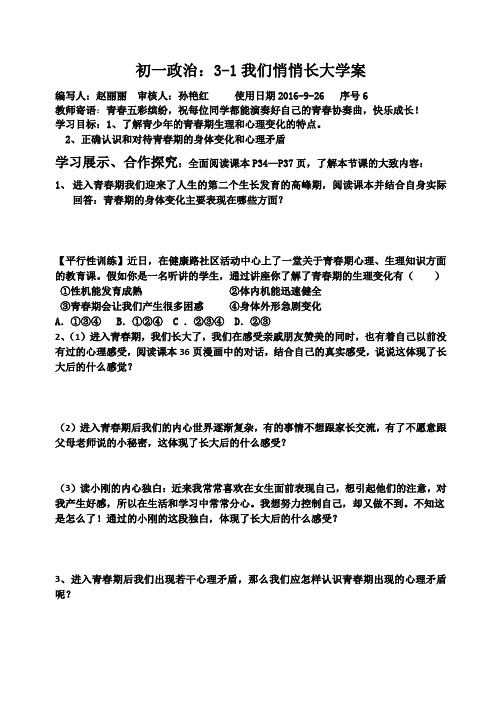 初一政治：3-1 我们悄悄长大学案

编写人：赵丽丽　审核人：孙艳红　　使用日期 2016-9-26　　序号 6

教师寄语：青春五彩缤纷，祝每位同学都能演奏好自己的青春协奏曲，快乐成长！

学习目标：1、了解青少年的青春期生理和心理变化的特点。

2、正确认识和对待青春期的身体变化和心理矛盾

学习展示、合作探究：全面阅读课本 P34—P37 页，了解本节课的大致内容：

1、进入青春期我们迎来了人生的第二个生长发育的高峰期，阅读课本并结合自身实际回答：青春期的身体变化主要表现在哪些方面？

【平行性训练】近日，在健康路社区活动中心上了一堂关于青春期心理、生理知识方面的教育课。假如你是一名听讲的学生，通过讲座你了解了青春期的生理变化有（　　）

①性机能发育成熟　　　　　　②体内机能迅速健全

③青春期会让我们产生很多困惑　　④身体外形急剧变化

A. ①③④　B. ①②④　C. ②③④　D. ②③

2、（1）进入青春期，我们长大了，我们在感受亲戚朋友赞美的同时，也有着自己以前没有过的心理感受，阅读课本 36 页漫画中的对话，结合自己的真实感受，说说这体现了长大后的什么感觉？

（2）进入青春期后我们的内心世界逐渐复杂，有的事情不想跟家长交流，有了不愿意跟父母老师说的小秘密，这体现了长大后的什么感受？

（3）读小刚的内心独白：近来我常常喜欢在女生面前表现自己，想引起他们的注意，对我产生好感，所以在生活和学习中常常分心。我想努力控制自己，却又做不到。不知这是怎么了！通过的小刚的这段独白，体现了长大后的什么感受？

3、进入青春期后我们出现若干心理矛盾，那么我们应怎样认识青春期出现的心理矛盾呢？